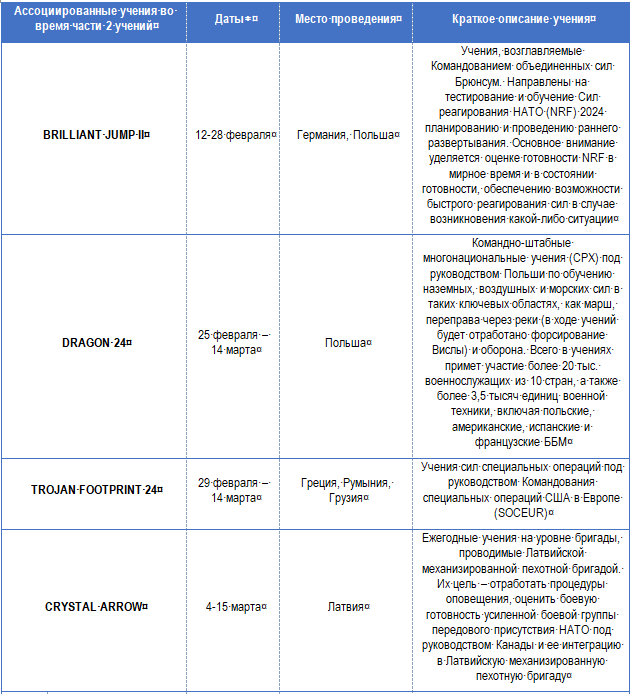 | Ассоциированные учения во время части 2 учений | Даты* | Место проведения | Краткое описание учения |
|---|---|---|---|
| BRILLIANT JUMP II | 12-28 февраля | Германия, Польша | Учения, возглавляемые Командованием объединенных сил Брюнсум. Направлены на тестирование и обучение Сил реагирования НАТО (NRF) 2024 планированию и проведению раннего развертывания. Основное внимание уделяется оценке готовности NRF в мирное время и в состоянии готовности, обеспечению возможности быстрого реагирования сил в случае возникновения какой-либо ситуации |
| DRAGON 24 | 25 февраля – 14 марта | Польша | Командно-штабные многонациональные учения (CPX) под руководством Польши по обучению наземных, воздушных и морских сил в таких ключевых областях, как марш, переправа через реки (в ходе учений будет отработано форсирование Вислы) и оборона. Всего в учениях примет участие более 20 тыс. военнослужащих из 10 стран, а также более 3,5 тысяч единиц военной техники, включая польские, американские, испанские и французские ББМ |
| TROJAN FOOTPRINT 24 | 29 февраля – 14 марта | Греция, Румыния, Грузия | Учения сил специальных операций под руководством Командования специальных операций США в Европе (SOCEUR) |
| CRYSTAL ARROW | 4-15 марта | Латвия | Ежегодные учения на уровне бригады, проводимые Латвийской механизированной пехотной бригадой. Их цель – отработать процедуры оповещения, оценить боевую готовность усиленной боевой группы передового присутствия НАТО под руководством Канады и ее интеграцию в Латвийскую механизированную пехотную бригаду |